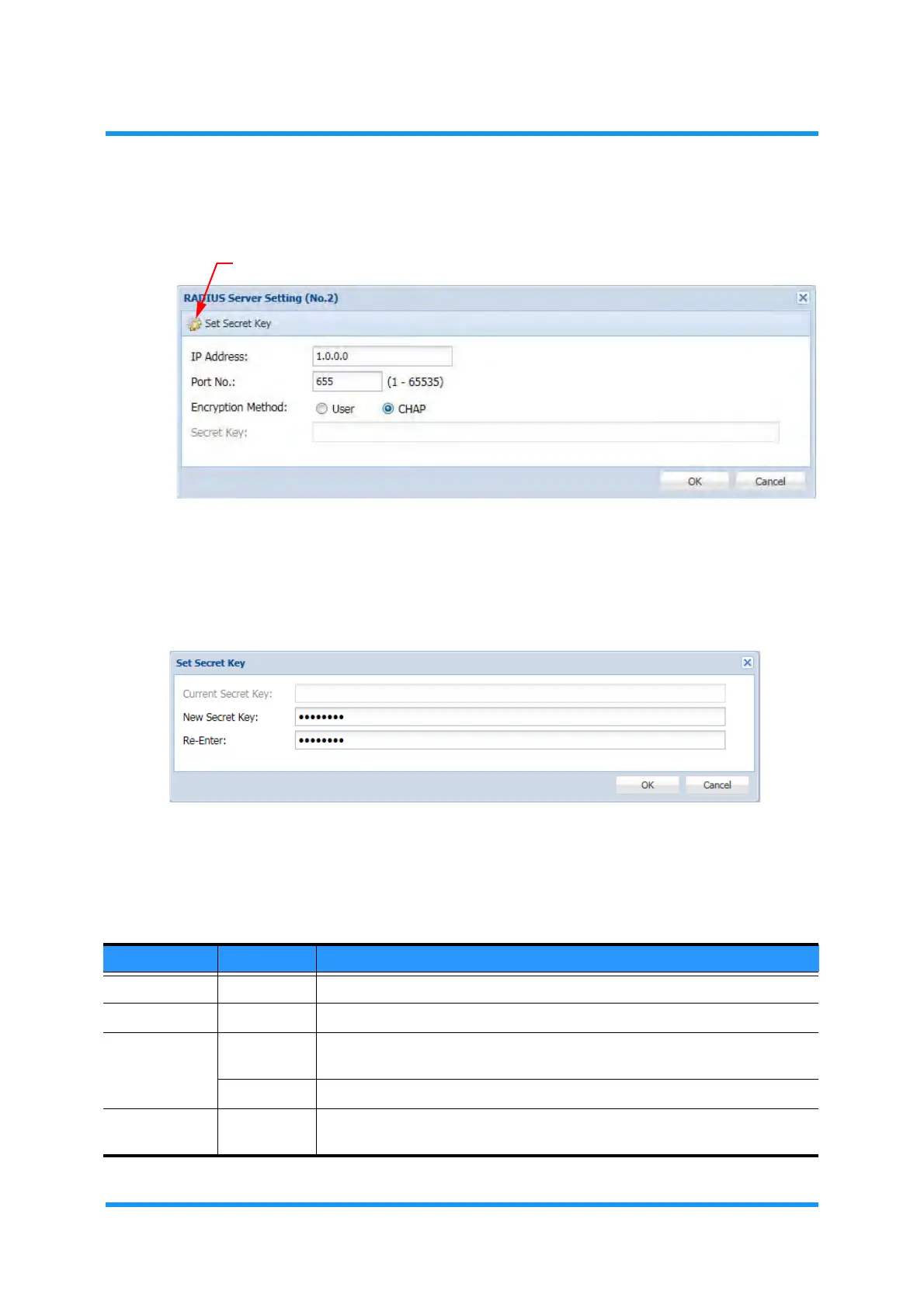 RADIUS Server Setting (No.2)

Set Secret Key

IP Address: 1.0.0.0

Port No.: 655 (1 - 65535)

Encryption Method: User CHAP

Secret Key:

OK Cancel

Set Secret Key

Current Secret Key:

New Secret Key: ••••••••

Re-Enter: ••••••••

OK Cancel